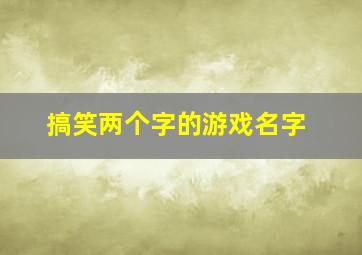 搞笑两个字的游戏名字